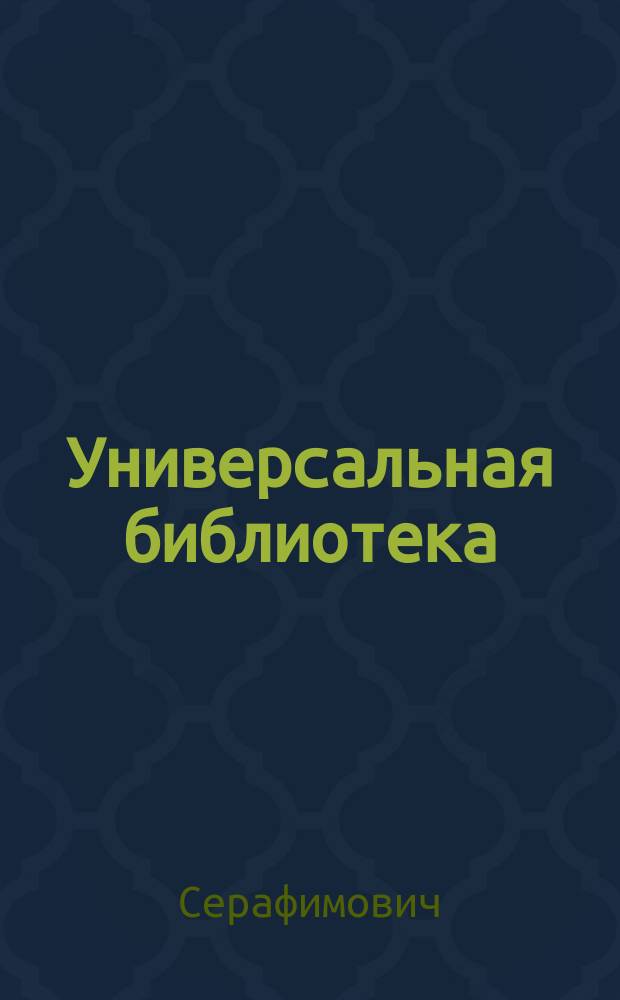 Универсальная библиотека

Серафимович